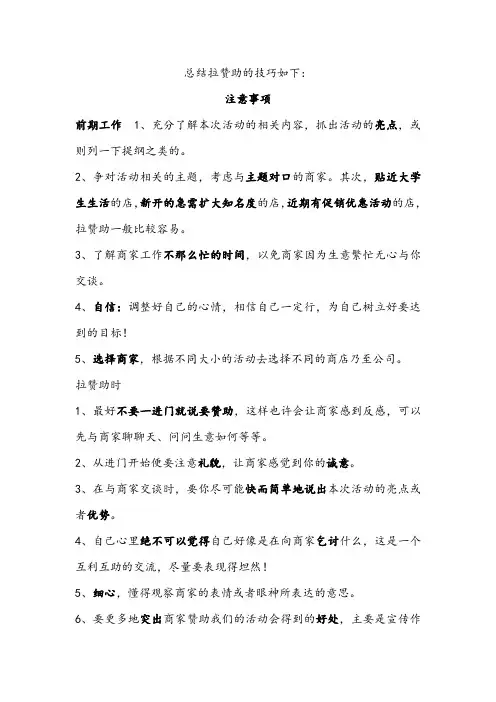 总结拉赞助的技巧如下：

注意事项

前期工作 1、充分了解本次活动的相关内容，抓出活动的亮点，或则列一下提纲之类的。

2、争对活动相关的主题，考虑与主题对口的商家。其次，贴近大学生生活的店，新开的急需扩大知名度的店，近期有促销优惠活动的店，拉赞助一般比较容易。

3、了解商家工作不那么忙的时间，以免商家因为生意繁忙无心与你交谈。

4、自信：调整好自己的心情，相信自己一定行，为自己树立好要达到的目标！

5、选择商家，根据不同大小的活动去选择不同的商店乃至公司。

拉赞助时

1、最好不要一进门就说要赞助，这样也许会让商家感到反感，可以先与商家聊聊天、问问生意如何等等。

2、从进门开始便要注意礼貌，让商家感觉到你的诚意。

3、在与商家交谈时，要你尽可能快而简单地说出本次活动的亮点或者优势。

4、自己心里绝不可以觉得自己好像是在向商家乞讨什么，这是一个互利互助的交流，尽量要表现得坦然！

5、细心，懂得观察商家的表情或者眼神所表达的意思。

6、要更多地突出商家赞助我们的活动会得到的好处，主要是宣传作